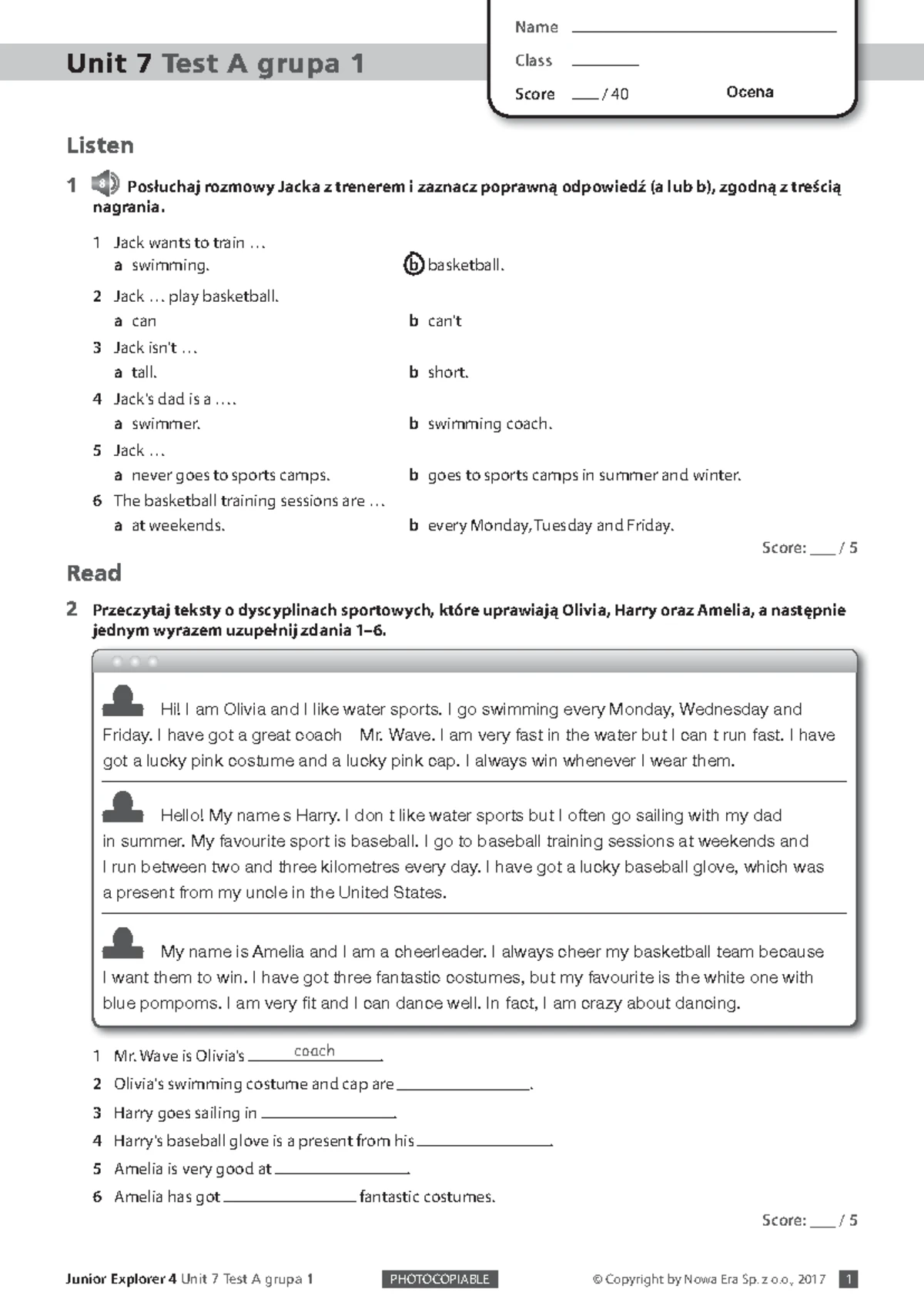 Unit 7 Test A grupa 1

Name ____
Class ____
Score ____ / 40 Ocena

Listen

1 Posłuchaj rozmowy Jacka z trenerem i zaznacz poprawną odpowiedź (a lub b), zgodną z treścią nagrania.

1 Jack wants to train …
a swimming. b basketball.
2 Jack … play basketball.
a can b can't
3 Jack isn't …
a tall. b short.
4 Jack's dad is a ….
a swimmer. b swimming coach.
5 Jack …
a never goes to sports camps. b goes to sports camps in summer and winter.
6 The basketball training sessions are …
a at weekends. b every Monday, Tuesday and Friday.

Score: ____ / 5

Read

2 Przeczytaj teksty o dyscyplinach sportowych, które uprawiają Olivia, Harry oraz Amelia, a następnie jednym wyrazem uzupełnij zdania 1–6.

Hi! I am Olivia and I like water sports. I go swimming every Monday, Wednesday and Friday. I have got a great coach Mr. Wave. I am very fast in the water but I can t run fast. I have got a lucky pink costume and a lucky pink cap. I always win whenever I wear them.

Hello! My name s Harry. I don t like water sports but I often go sailing with my dad in summer. My favourite sport is baseball. I go to baseball training sessions at weekends and I run between two and three kilometres every day. I have got a lucky baseball glove, which was a present from my uncle in the United States.

My name is Amelia and I am a cheerleader. I always cheer my basketball team because I want them to win. I have got three fantastic costumes, but my favourite is the white one with blue pompoms. I am very fit and I can dance well. In fact, I am crazy about dancing.

1 Mr. Wave is Olivia's coach.
2 Olivia's swimming costume and cap are ____.
3 Harry goes sailing in ____.
4 Harry's baseball glove is a present from his ____.
5 Amelia is very good at ____.
6 Amelia has got ____ fantastic costumes.

Score: ____ / 5

Junior Explorer 4 Unit 7 Test A grupa 1 PHOTOCOPIABLE © Copyright by Nowa Era Sp. z o.o., 2017 1